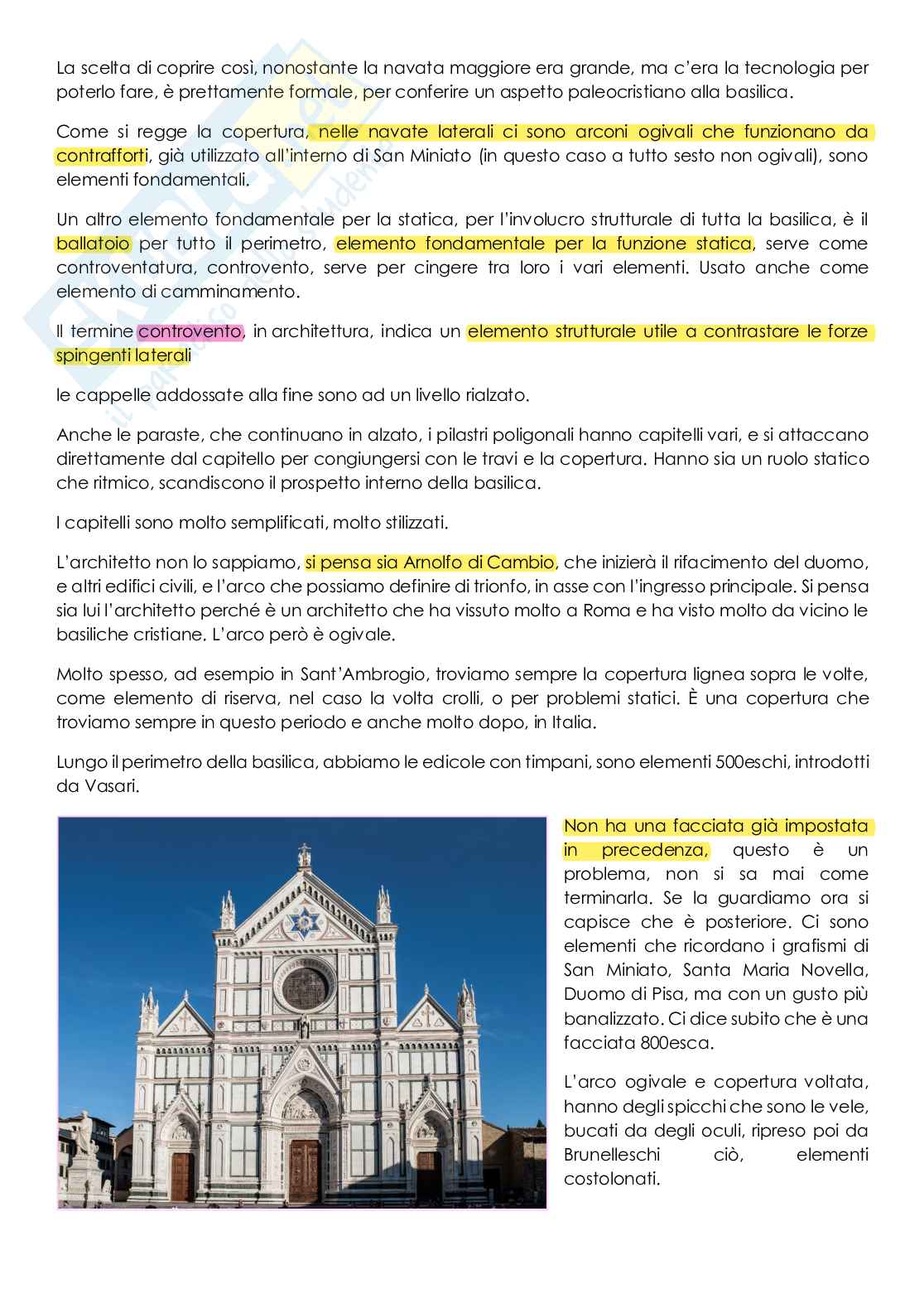 La scelta di coprire così, nonostante la navata maggiore era grande, ma c'era la tecnologia per poterlo fare, è prettamente formale, per conferire un aspetto paleocristiano alla basilica.

Come si regge la copertura, nelle navate laterali ci sono arconi ogivali che funzionano da contrafforti, già utilizzato all'interno di San Miniato (in questo caso a tutto sesto non ogivali), sono elementi fondamentali.

Un altro elemento fondamentale per la statica, per l'involucro strutturale di tutta la basilica, è il ballatoio per tutto il perimetro, elemento fondamentale per la funzione statica, serve come controventatura, controvento, serve per cingere tra loro i vari elementi. Usato anche come elemento di camminamento.

Il termine controvento, in architettura, indica un elemento strutturale utile a contrastare le forze spingenti laterali

le cappelle addossate alla fine sono ad un livello rialzato.

Anche le paraste, che continuano in alzato, i pilastri poligonali hanno capitelli vari, e si attaccano direttamente dal capitello per congiungersi con le travi e la copertura. Hanno sia un ruolo statico che ritmico, scandiscono il prospetto interno della basilica.

I capitelli sono molto semplificati, molto stilizzati.

L'architetto non lo sappiamo, si pensa sia Arnolfo di Cambio, che inizierà il rifacimento del duomo, e altri edifici civili, e l'arco che possiamo definire di trionfo, in asse con l'ingresso principale. Si pensa sia lui l'architetto perché è un architetto che ha vissuto molto a Roma e ha visto molto da vicino le basiliche cristiane. L'arco però è ogivale.

Molto spesso, ad esempio in Sant'Ambrogio, troviamo sempre la copertura lignea sopra le volte, come elemento di riserva, nel caso la volta crolli, o per problemi statici. È una copertura che troviamo sempre in questo periodo e anche molto dopo, in Italia.

Lungo il perimetro della basilica, abbiamo le edicole con timpani, sono elementi 500eschi, introdotti da Vasari.

Non ha una facciata già impostata in precedenza, questo è un problema, non si sa mai come terminarla. Se la guardiamo ora si capisce che è posteriore. Ci sono elementi che ricordano i grafismi di San Miniato, Santa Maria Novella, Duomo di Pisa, ma con un gusto più banalizzato. Ci dice subito che è una facciata 800esca.

L'arco ogivale e copertura voltata, hanno degli spicchi che sono le vele, bucati da degli oculi, ripreso poi da Brunelleschi ciò, elementi costolonati.